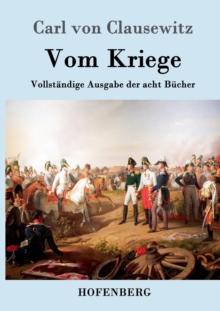 Carl von Clausewitz

Vom Kriege

Vollständige Ausgabe der acht Bücher

HOFENBERG